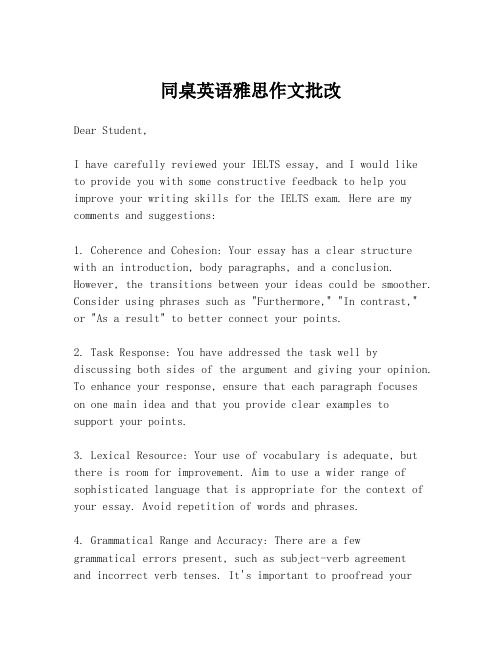 同桌英语雅思作文批改

Dear Student,

I have carefully reviewed your IELTS essay, and I would like to provide you with some constructive feedback to help you improve your writing skills for the IELTS exam. Here are my comments and suggestions:

1. Coherence and Cohesion: Your essay has a clear structure with an introduction, body paragraphs, and a conclusion. However, the transitions between your ideas could be smoother. Consider using phrases such as "Furthermore," "In contrast," or "As a result" to better connect your points.

2. Task Response: You have addressed the task well by discussing both sides of the argument and giving your opinion. To enhance your response, ensure that each paragraph focuses on one main idea and that you provide clear examples to support your points.

3. Lexical Resource: Your use of vocabulary is adequate, but there is room for improvement. Aim to use a wider range of sophisticated language that is appropriate for the context of your essay. Avoid repetition of words and phrases.

4. Grammatical Range and Accuracy: There are a few grammatical errors present, such as subject-verb agreement and incorrect verb tenses. It's important to proofread your